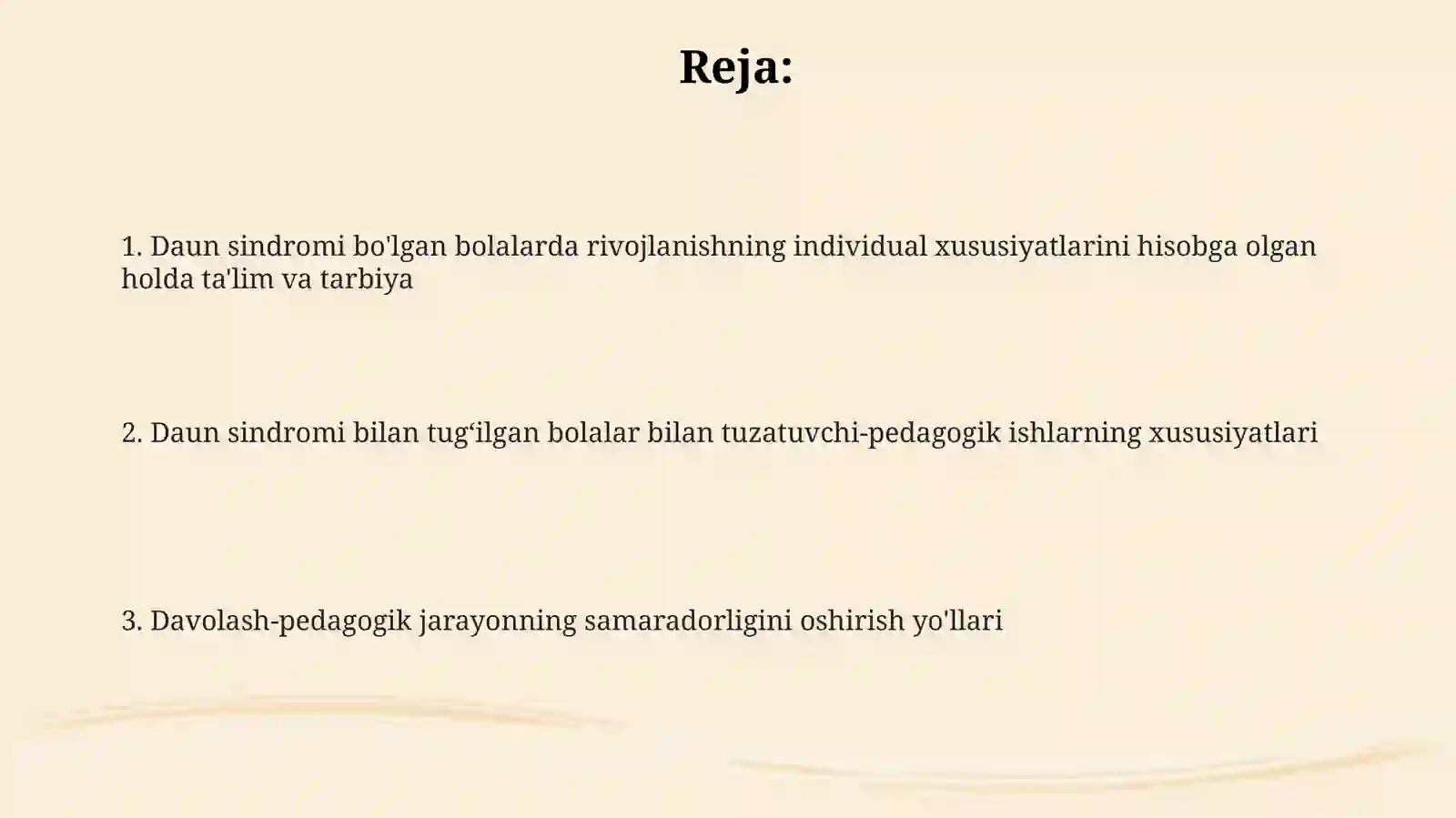 Reja:

1. Daun sindromi bo'lgan bolalarda rivojlanishning individual xususiyatlarini hisobga olgan holda ta'lim va tarbiya

2. Daun sindromi bilan tug‘ilgan bolalar bilan tuzatuvchi-pedagogik ishlarning xususiyatlari

3. Davolash-pedagogik jarayonning samaradorligini oshirish yo'llari